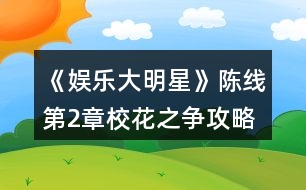 《娱乐大明星》陈线第2章校花之争攻略